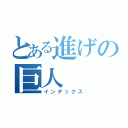 とある進げの巨人
インデックス